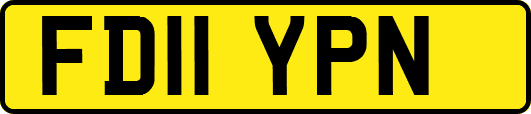 FD11 YPN